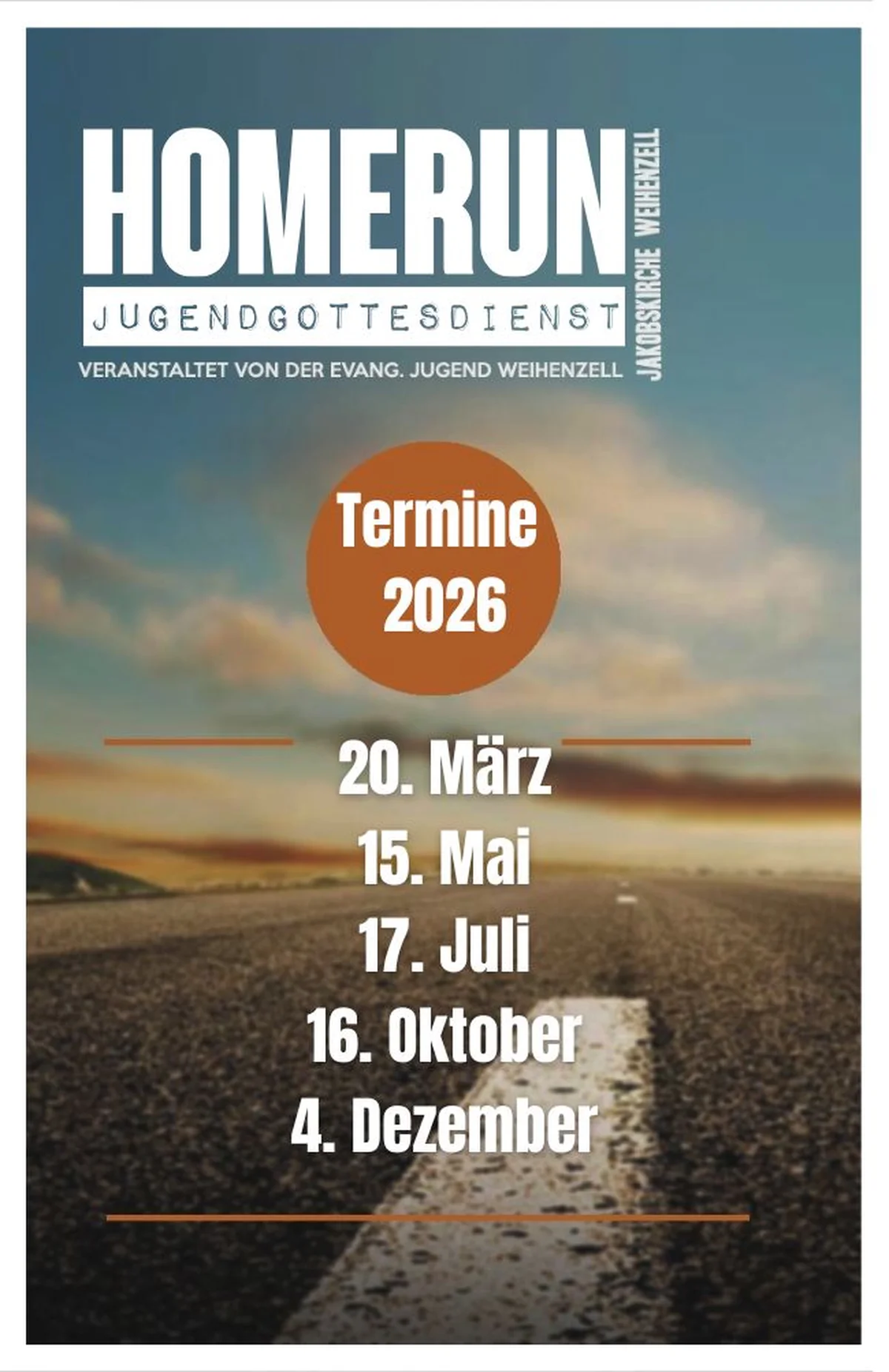 HOMERUN

JUGENDGOTTESDIENST

VERANSTALTET VON DER EVANG. JUGEND WEIHENZELL

JAKOBSKIRCHE WEIHENZELL

Termine
2026

20. März
15. Mai
17. Juli
16. Oktober
4. Dezember